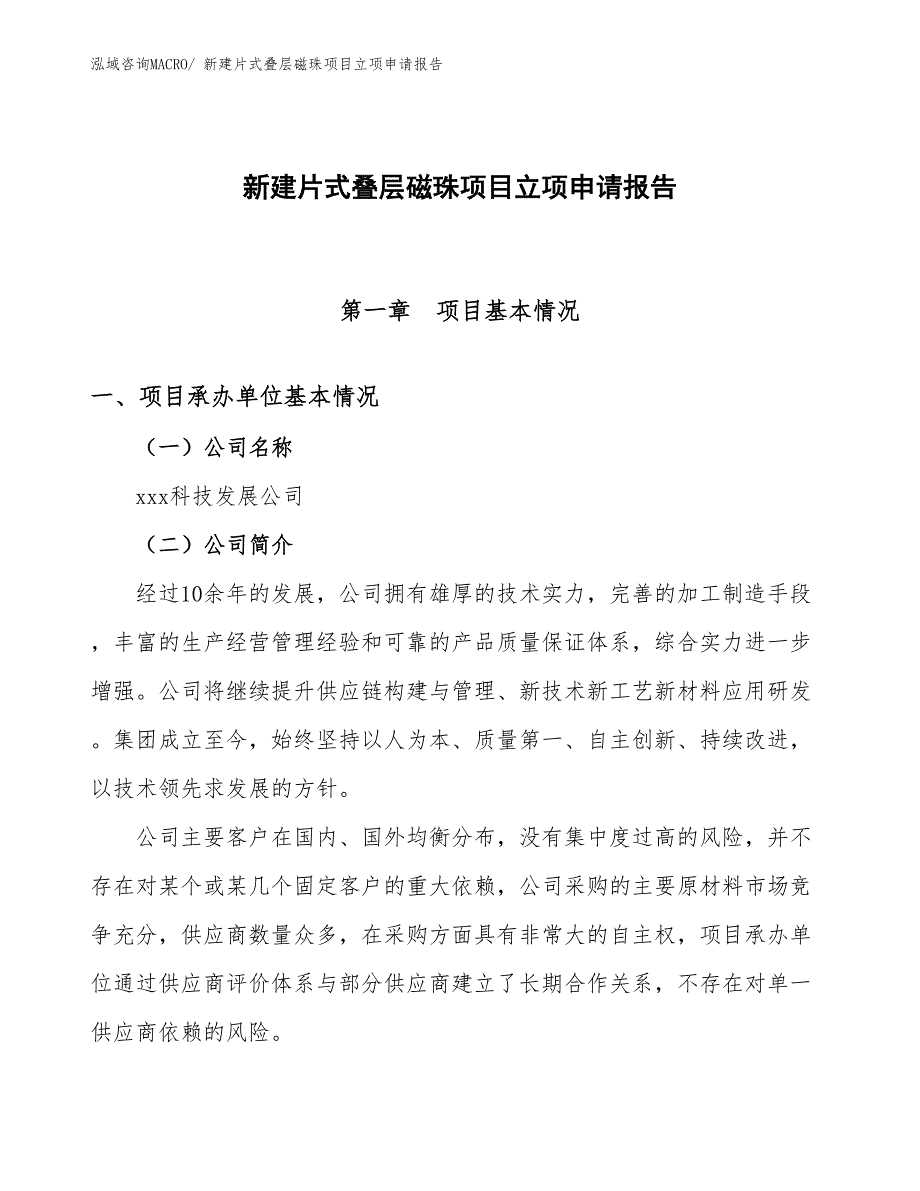 泓域咨询MACRO/ 新建片式叠层磁珠项目立项申请报告

新建片式叠层磁珠项目立项申请报告

第一章　项目基本情况

一、项目承办单位基本情况

（一）公司名称

xxx科技发展公司

（二）公司简介

经过10余年的发展，公司拥有雄厚的技术实力，完善的加工制造手段，丰富的生产经营管理经验和可靠的产品质量保证体系，综合实力进一步增强。公司将继续提升供应链构建与管理、新技术新工艺新材料应用研发。集团成立至今，始终坚持以人为本、质量第一、自主创新、持续改进，以技术领先求发展的方针。

公司主要客户在国内、国外均衡分布，没有集中度过高的风险，并不存在对某个或某几个固定客户的重大依赖，公司采购的主要原材料市场竞争充分，供应商数量众多，在采购方面具有非常大的自主权，项目承办单位通过供应商评价体系与部分供应商建立了长期合作关系，不存在对单一供应商依赖的风险。